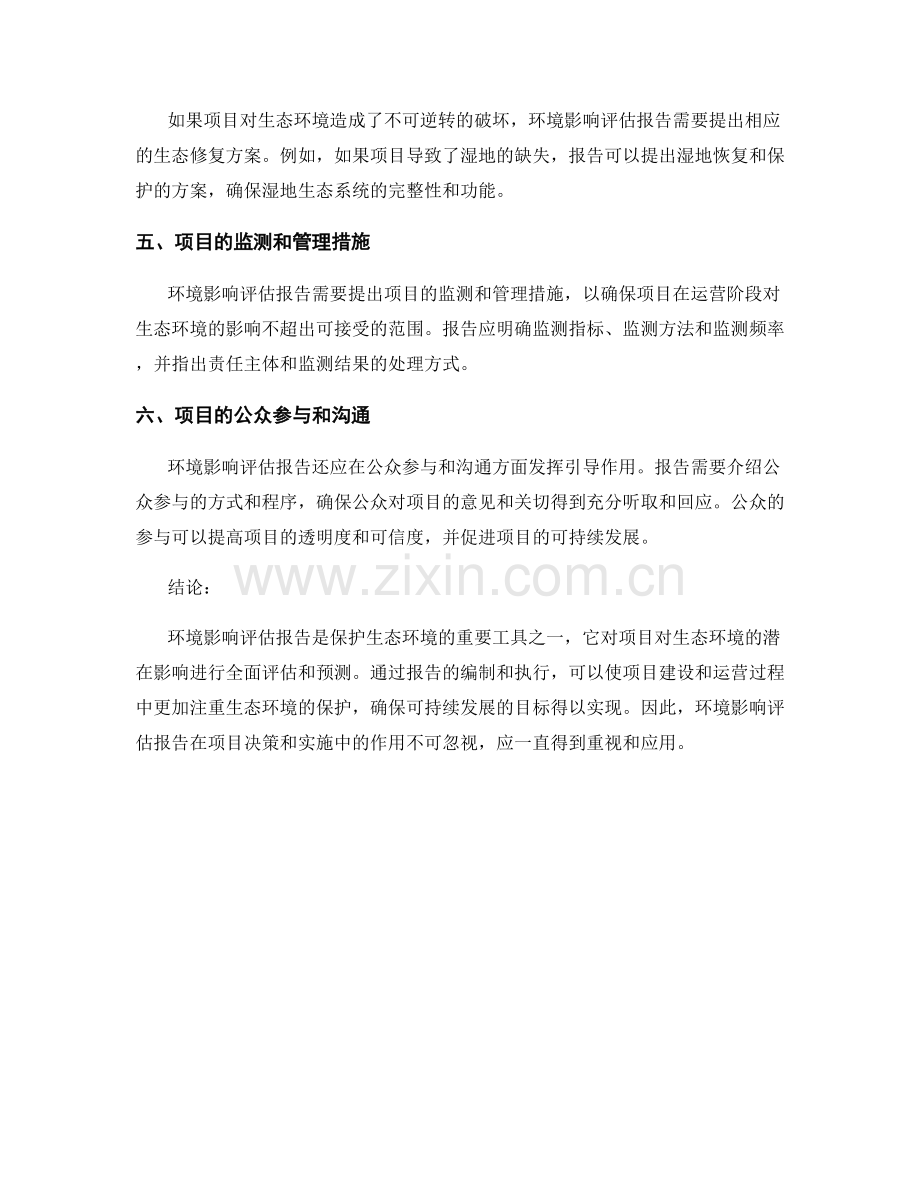 如果项目对生态环境造成了不可逆转的破坏，环境影响评估报告需要提出相应的生态修复方案。例如，如果项目导致了湿地的缺失，报告可以提出湿地恢复和保护的方案，确保湿地生态系统的完整性和功能。

五、项目的监测和管理措施

环境影响评估报告需要提出项目的监测和管理措施，以确保项目在运营阶段对生态环境的影响不超出可接受的范围。报告应明确监测指标、监测方法和监测频率，并指出责任主体和监测结果的处理方式。

六、项目的公众参与和沟通

环境影响评估报告还应在公众参与和沟通方面发挥引导作用。报告需要介绍公众参与的方式和程序，确保公众对项目的意见和关切得到充分听取和回应。公众的参与可以提高项目的透明度和可信度，并促进项目的可持续发展。

结论：

www.zixin.com.cn

环境影响评估报告是保护生态环境的重要工具之一，它对项目对生态环境的潜在影响进行全面评估和预测。通过报告的编制和执行，可以使项目建设和运营过程中更加注重生态环境的保护，确保可持续发展的目标得以实现。因此，环境影响评估报告在项目决策和实施中的作用不可忽视，应一直得到重视和应用。